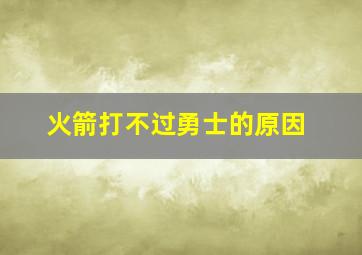 火箭打不过勇士的原因